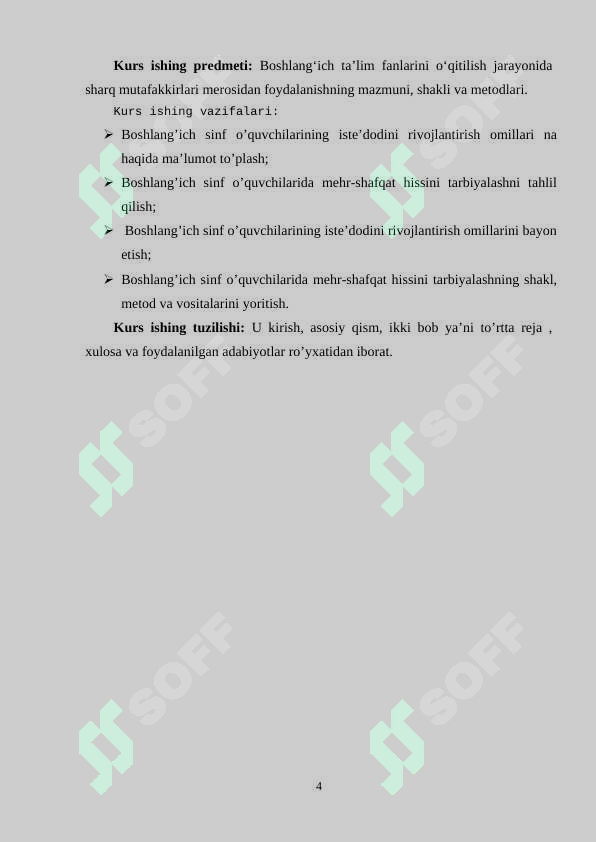 **Kurs ishing predmeti:** Boshlang‘ich ta’lim fanlarini o‘qitilish jarayonida sharq mutafakkirlari merosidan foydalanishning mazmuni, shakli va metodlari.

Kurs ishing vazifalari:

➢ Boshlang’ich sinf o’quvchilarining iste’dodini rivojlantirish omillari na haqida ma’lumot to’plash;

➢ Boshlang’ich sinf o’quvchilarida mehr-shafqat hissini tarbiyalashni tahlil qilish;

➢ Boshlang’ich sinf o’quvchilarining iste’dodini rivojlantirish omillarini bayon etish;

➢ Boshlang’ich sinf o’quvchilarida mehr-shafqat hissini tarbiyalashning shakl, metod va vositalarini yoritish.

**Kurs ishing tuzilishi:** U kirish, asosiy qism, ikki bob ya’ni to’rtta reja , xulosa va foydalanilgan adabiyotlar ro’yxatidan iborat.

SOFF SOFF SOFF SOFF SOFF SOFF

4